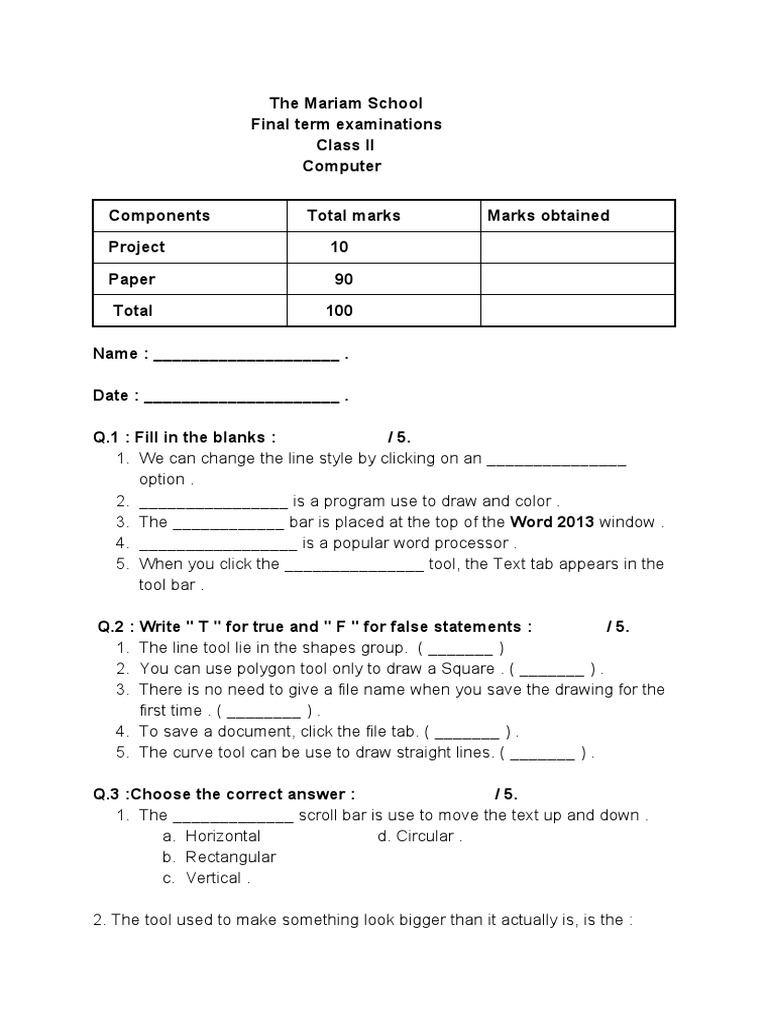 The Mariam School
Final term examinations
Class II
Computer

| Components | Total marks | Marks obtained |
|---|---|---|
| Project | 10 | |
| Paper | 90 | |
| Total | 100 | |

Name : ____________________ .

Date : _____________________ .

Q.1 : Fill in the blanks : / 5.
1. We can change the line style by clicking on an _______________ option .
2. ________________ is a program use to draw and color .
3. The ____________ bar is placed at the top of the Word 2013 window .
4. _________________ is a popular word processor .
5. When you click the _______________ tool, the Text tab appears in the tool bar .

Q.2 : Write " T " for true and " F " for false statements : / 5.
1. The line tool lie in the shapes group. ( _______ )
2. You can use polygon tool only to draw a Square . ( _______ ) .
3. There is no need to give a file name when you save the drawing for the first time . ( ________ ) .
4. To save a document, click the file tab. ( _______ ) .
5. The curve tool can be use to draw straight lines. ( _______ ) .

Q.3 :Choose the correct answer : / 5.
1. The _____________ scroll bar is use to move the text up and down .
a. Horizontal
b. Rectangular
c. Vertical .
d. Circular .

2. The tool used to make something look bigger than it actually is, is the :